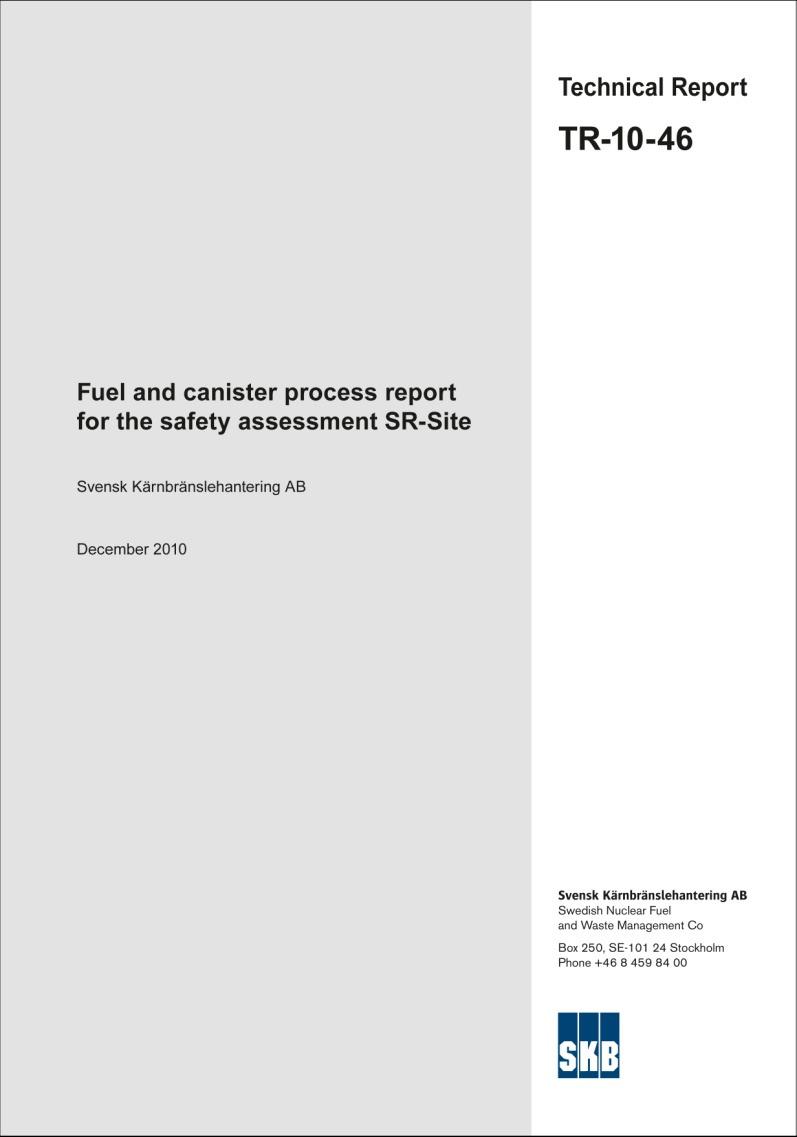 Technical Report

TR-10-46

Fuel and canister process report for the safety assessment SR-Site

Svensk Kärnbränslehantering AB

December 2010

Svensk Kärnbränslehantering AB
Swedish Nuclear Fuel and Waste Management Co

Box 250, SE-101 24 Stockholm
Phone +46 8 459 84 00

SKB